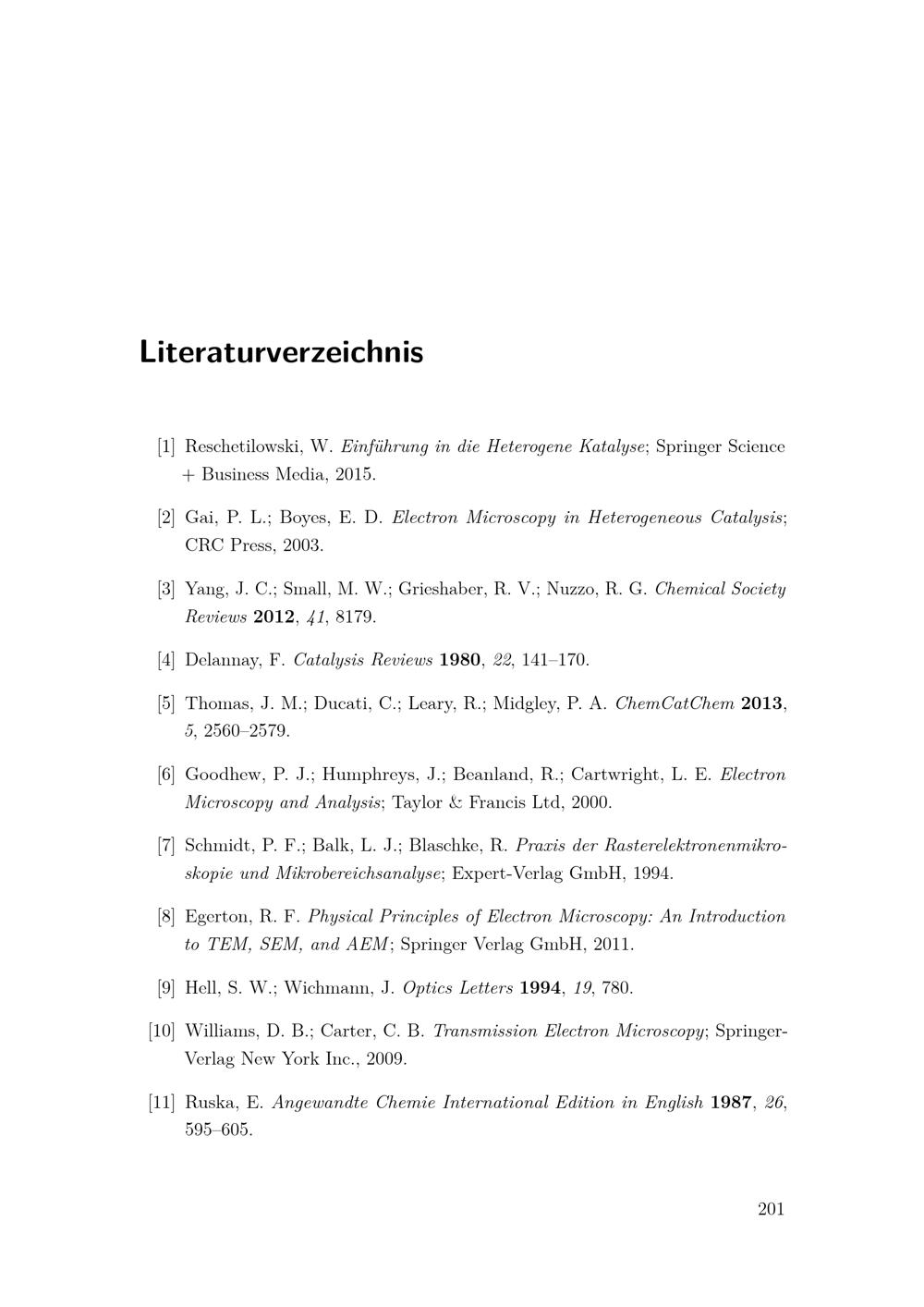 Literaturverzeichnis

[1] Reschetilowski, W. Einführung in die Heterogene Katalyse; Springer Science + Business Media, 2015.

[2] Gai, P. L.; Boyes, E. D. Electron Microscopy in Heterogeneous Catalysis; CRC Press, 2003.

[3] Yang, J. C.; Small, M. W.; Grieshaber, R. V.; Nuzzo, R. G. Chemical Society Reviews 2012, 41, 8179.

[4] Delannay, F. Catalysis Reviews 1980, 22, 141–170.

[5] Thomas, J. M.; Ducati, C.; Leary, R.; Midgley, P. A. ChemCatChem 2013, 5, 2560–2579.

[6] Goodhew, P. J.; Humphreys, J.; Beanland, R.; Cartwright, L. E. Electron Microscopy and Analysis; Taylor & Francis Ltd, 2000.

[7] Schmidt, P. F.; Balk, L. J.; Blaschke, R. Praxis der Rasterelektronenmikroskopie und Mikrobereichsanalyse; Expert-Verlag GmbH, 1994.

[8] Egerton, R. F. Physical Principles of Electron Microscopy: An Introduction to TEM, SEM, and AEM; Springer Verlag GmbH, 2011.

[9] Hell, S. W.; Wichmann, J. Optics Letters 1994, 19, 780.

[10] Williams, D. B.; Carter, C. B. Transmission Electron Microscopy; Springer-Verlag New York Inc., 2009.

[11] Ruska, E. Angewandte Chemie International Edition in English 1987, 26, 595–605.

201